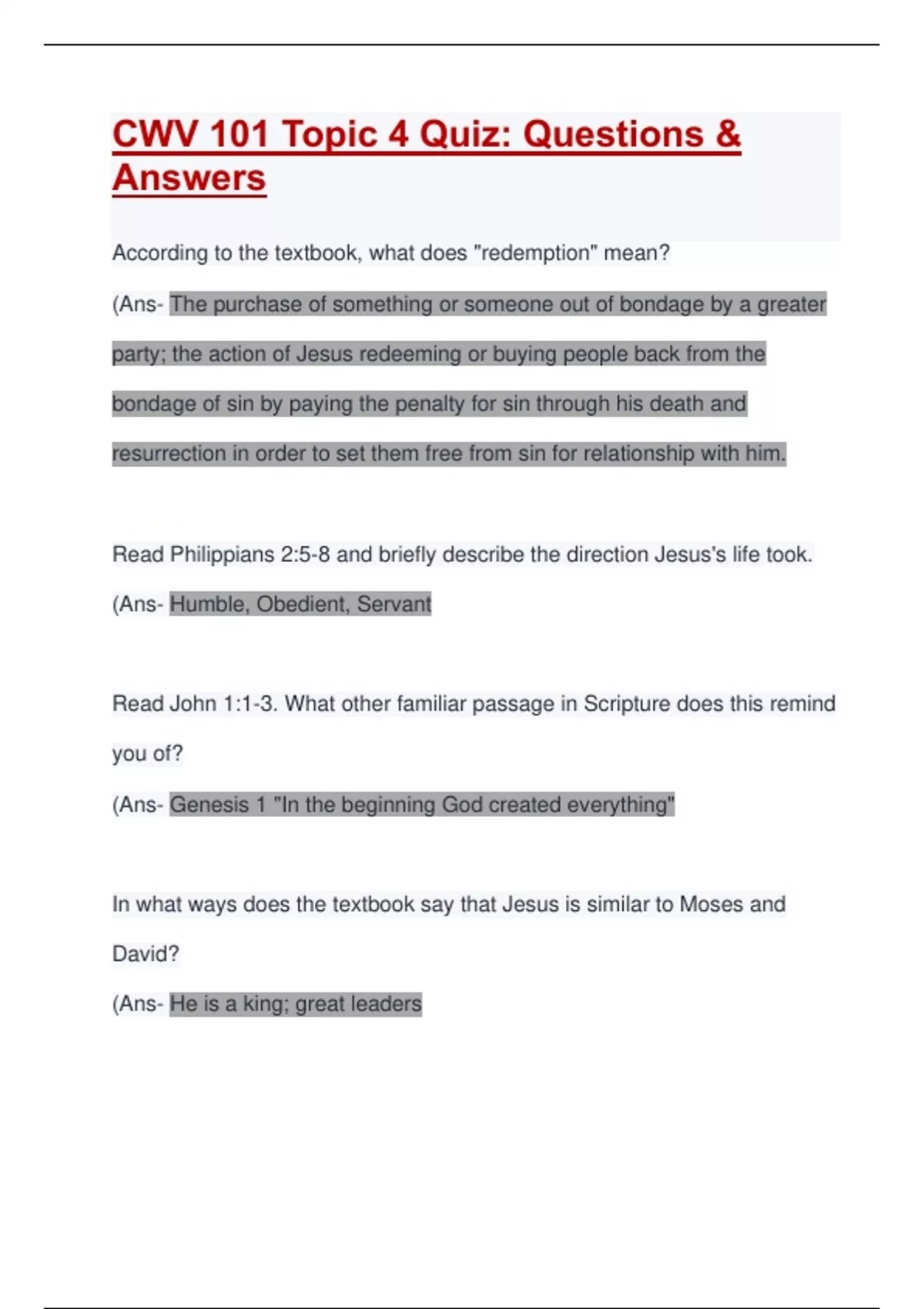 CWV 101 Topic 4 Quiz: Questions & Answers

According to the textbook, what does "redemption" mean?

(Ans- The purchase of something or someone out of bondage by a greater party; the action of Jesus redeeming or buying people back from the bondage of sin by paying the penalty for sin through his death and resurrection in order to set them free from sin for relationship with him.

Read Philippians 2:5-8 and briefly describe the direction Jesus's life took.

(Ans- Humble, Obedient, Servant

Read John 1:1-3. What other familiar passage in Scripture does this remind you of?

(Ans- Genesis 1 "In the beginning God created everything"

In what ways does the textbook say that Jesus is similar to Moses and David?

(Ans- He is a king; great leaders